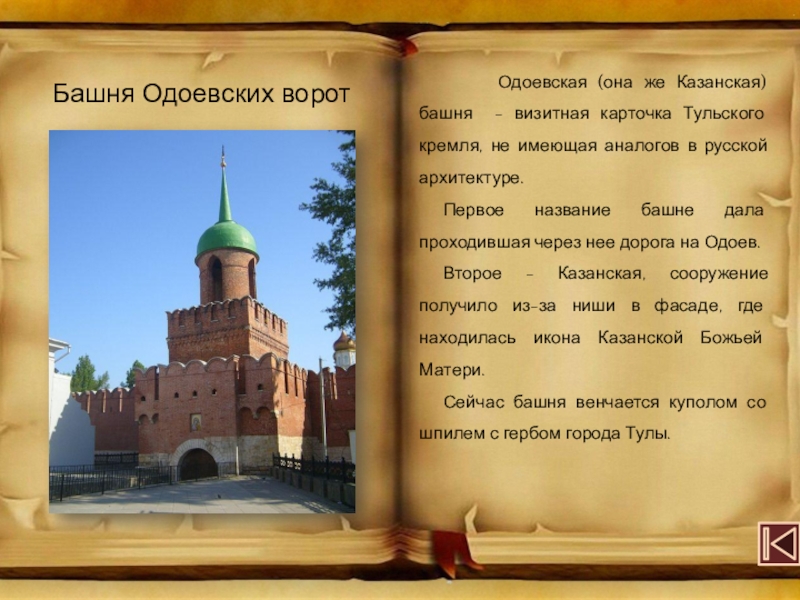 Башня Одоевских ворот

Одоевская (она же Казанская) башня – визитная карточка Тульского кремля, не имеющая аналогов в русской архитектуре.

Первое название башне дала проходившая через нее дорога на Одоев.

Второе – Казанская, сооружение получило из-за ниши в фасаде, где находилась икона Казанской Божьей Матери.

Сейчас башня венчается куполом со шпилем с гербом города Тулы.